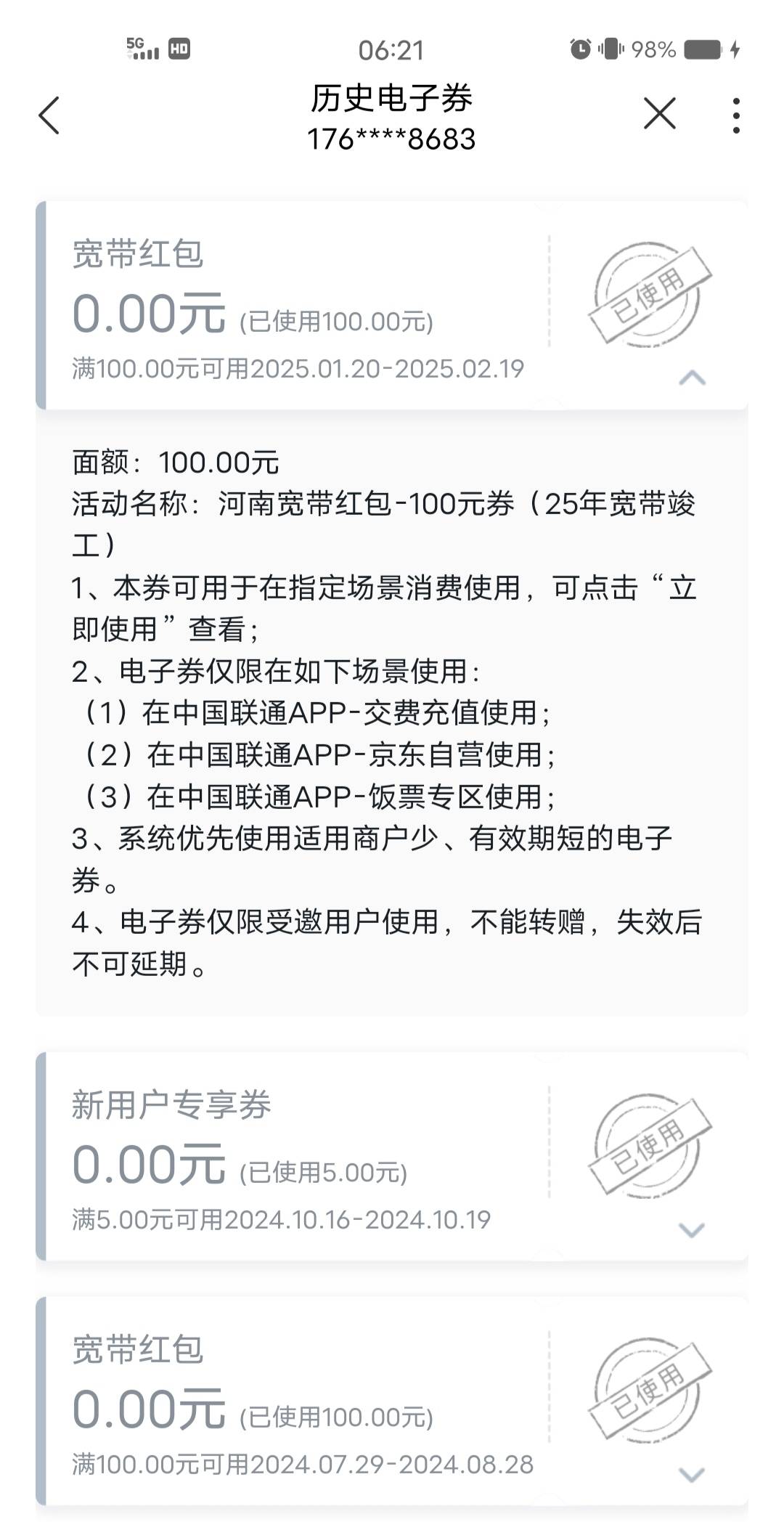 5G HD 06:21 98%

历史电子券
176****8683

宽带红包
0.00元 (已使用100.00元)
满100.00元可用2025.01.20-2025.02.19

已使用

面额：100.00元
活动名称：河南宽带红包-100元券（25年宽带竣工）
1、本券可用于在指定场景消费使用，可点击“立即使用”查看；
2、电子券仅限在如下场景使用：
（1）在中国联通APP-交费充值使用；
（2）在中国联通APP-京东自营使用；
（3）在中国联通APP-饭票专区使用；
3、系统优先使用适用商户少、有效期短的电子券。
4、电子券仅限受邀用户使用，不能转赠，失效后不可延期。

新用户专享券
0.00元 (已使用5.00元)
满5.00元可用2024.10.16-2024.10.19

已使用

宽带红包
0.00元 (已使用100.00元)
满100.00元可用2024.07.29-2024.08.28

已使用